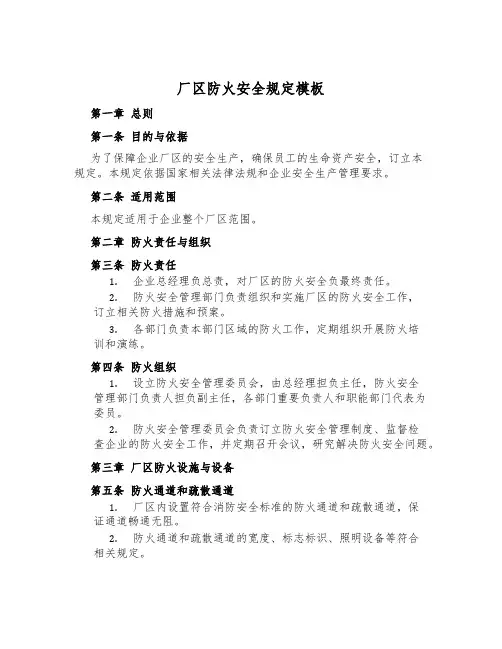 厂区防火安全规定模板

第一章 总则

第一条 目的与依据

为了保障企业厂区的安全生产，确保员工的生命资产安全，订立本规定。本规定依据国家相关法律法规和企业安全生产管理要求。

第二条 适用范围

本规定适用于企业整个厂区范围。

第二章 防火责任与组织

第三条 防火责任

1. 企业总经理负总责，对厂区的防火安全负最终责任。

2. 防火安全管理部门负责组织和实施厂区的防火安全工作，订立相关防火措施和预案。

3. 各部门负责本部门区域的防火工作，定期组织开展防火培训和演练。

第四条 防火组织

1. 设立防火安全管理委员会，由总经理担负主任，防火安全管理部门负责人担负副主任，各部门重要负责人和职能部门代表为委员。

2. 防火安全管理委员会负责订立防火安全管理制度、监督检查企业的防火安全工作，并定期召开会议，研究解决防火安全问题。

第三章 厂区防火设施与设备

第五条 防火通道和疏散通道

1. 厂区内设置符合消防安全标准的防火通道和疏散通道，保证通道畅通无阻。

2. 防火通道和疏散通道的宽度、标志标识、照明设备等符合相关规定。